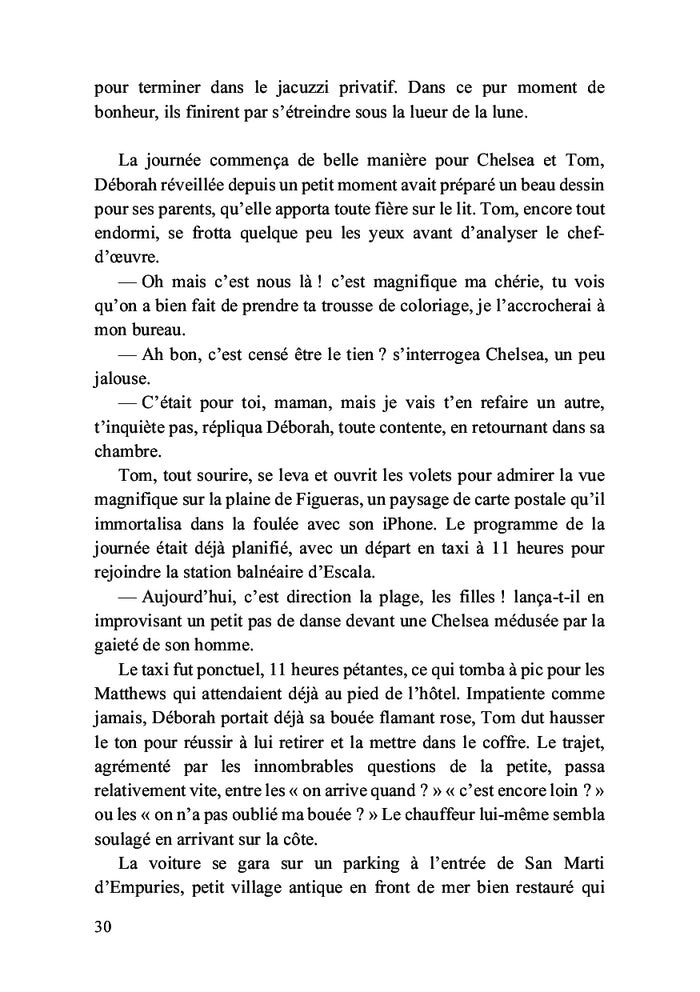 pour terminer dans le jacuzzi privatif. Dans ce pur moment de bonheur, ils finirent par s'étreindre sous la lueur de la lune.

La journée commença de belle manière pour Chelsea et Tom, Déborah réveillée depuis un petit moment avait préparé un beau dessin pour ses parents, qu'elle apporta toute fière sur le lit. Tom, encore tout endormi, se frotta quelque peu les yeux avant d'analyser le chef-d'œuvre.

— Oh mais c'est nous là ! c'est magnifique ma chérie, tu vois qu'on a bien fait de prendre ta trousse de coloriage, je l'accrocherai à mon bureau.

— Ah bon, c'est censé être le tien ? s'interrogea Chelsea, un peu jalouse.

— C'était pour toi, maman, mais je vais t'en refaire un autre, t'inquiète pas, répliqua Déborah, toute contente, en retournant dans sa chambre.

Tom, tout sourire, se leva et ouvrit les volets pour admirer la vue magnifique sur la plaine de Figueras, un paysage de carte postale qu'il immortalisa dans la foulée avec son iPhone. Le programme de la journée était déjà planifié, avec un départ en taxi à 11 heures pour rejoindre la station balnéaire d'Escala.

— Aujourd'hui, c'est direction la plage, les filles ! lança-t-il en improvisant un petit pas de danse devant une Chelsea médusée par la gaieté de son homme.

Le taxi fut ponctuel, 11 heures pétantes, ce qui tomba à pic pour les Matthews qui attendaient déjà au pied de l'hôtel. Impatiente comme jamais, Déborah portait déjà sa bouée flamant rose, Tom dut hausser le ton pour réussir à lui retirer et la mettre dans le coffre. Le trajet, agrémenté par les innombrables questions de la petite, passa relativement vite, entre les « on arrive quand ? » « c'est encore loin ? » ou les « on n'a pas oublié ma bouée ? » Le chauffeur lui-même sembla soulagé en arrivant sur la côte.

La voiture se gara sur un parking à l'entrée de San Marti d'Empuries, petit village antique en front de mer bien restauré qui

30